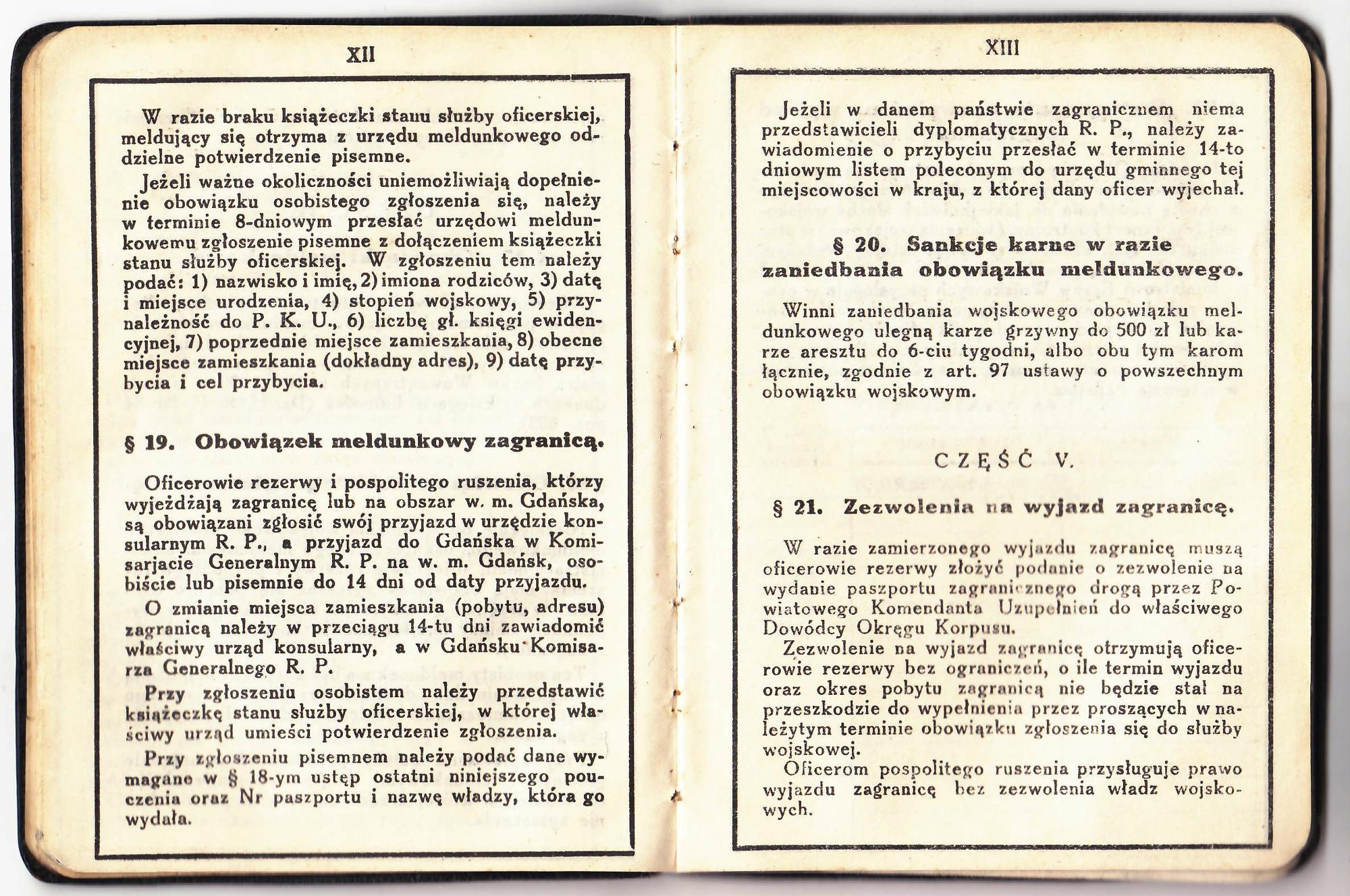 XII

W razie braku książeczki stanu służby oficerskiej, meldujący się otrzyma z urzędu meldunkowego oddzielne potwierdzenie pisemne.

Jeżeli ważne okoliczności uniemożliwiają dopełnienie obowiązku osobistego zgłoszenia się, należy w terminie 8-dniowym przesłać urzędowi meldunkowemu zgłoszenie pisemne z dołączeniem książeczki stanu służby oficerskiej. W zgłoszeniu tem należy podać: 1) nazwisko i imię, 2) imiona rodziców, 3) datę i miejsce urodzenia, 4) stopień wojskowy, 5) przynależność do P. K. U., 6) liczbę gł. księgi ewidencyjnej, 7) poprzednie miejsce zamieszkania, 8) obecne miejsce zamieszkania (dokładny adres), 9) datę przybycia i cel przybycia.

§ 19. Obowiązek meldunkowy zagranicą.

Oficerowie rezerwy i pospolitego ruszenia, którzy wyjeżdżają zagranicę lub na obszar w. m. Gdańska, są obowiązani zgłosić swój przyjazd w urzędzie konsularnym R. P., a przyjazd do Gdańska w Komisarjacie Generalnym R. P. na w. m. Gdańsk, osobiście lub pisemnie do 14 dni od daty przyjazdu.

O zmianie miejsca zamieszkania (pobytu, adresu) zagranicą należy w przeciągu 14-tu dni zawiadomić właściwy urząd konsularny, a w Gdańsku Komisarza Generalnego R. P.

Przy zgłoszeniu osobistem należy przedstawić książeczkę stanu służby oficerskiej, w której właściwy urząd umieści potwierdzenie zgłoszenia.

Przy zgłoszeniu pisemnem należy podać dane wymagane w § 18-ym ustęp ostatni niniejszego pouczenia oraz Nr paszportu i nazwę władzy, która go wydała.

XIII

Jeżeli w danem państwie zagranicznem niema przedstawicieli dyplomatycznych R. P., należy zawiadomienie o przybyciu przesłać w terminie 14-to dniowym listem poleconym do urzędu gminnego tej miejscowości w kraju, z której dany oficer wyjechał.

§ 20. Sankcje karne w razie zaniedbania obowiązku meldunkowego.

Winni zaniedbania wojskowego obowiązku meldunkowego ulegną karze grzywny do 500 zł lub karze aresztu do 6-ciu tygodni, albo obu tym karom łącznie, zgodnie z art. 97 ustawy o powszechnym obowiązku wojskowym.

CZĘŚĆ V.

§ 21. Zezwolenia na wyjazd zagranicę.

W razie zamierzonego wyjazdu zagranicę muszą oficerowie rezerwy złożyć podanie o zezwolenie na wydanie paszportu zagranicznego drogą przez Powiatowego Komendanta Uzupełnień do właściwego Dowódcy Okręgu Korpusu.

Zezwolenie na wyjazd zagranicę otrzymują oficerowie rezerwy bez ograniczeń, o ile termin wyjazdu oraz okres pobytu zagranicą nie będzie stał na przeszkodzie do wypełnienia przez proszących w należytym terminie obowiązku zgłoszenia się do służby wojskowej.

Oficerom pospolitego ruszenia przysługuje prawo wyjazdu zagranicę bez zezwolenia władz wojskowych.